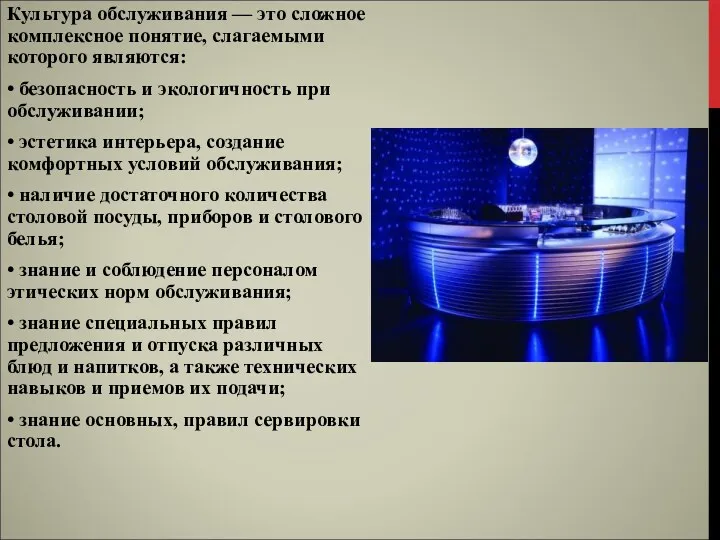 Культура обслуживания — это сложное комплексное понятие, слагаемыми которого являются:

• безопасность и экологичность при обслуживании;

• эстетика интерьера, создание комфортных условий обслуживания;

• наличие достаточного количества столовой посуды, приборов и столового белья;

• знание и соблюдение персоналом этических норм обслуживания;

• знание специальных правил предложения и отпуска различных блюд и напитков, а также технических навыков и приемов их подачи;

• знание основных, правил сервировки стола.